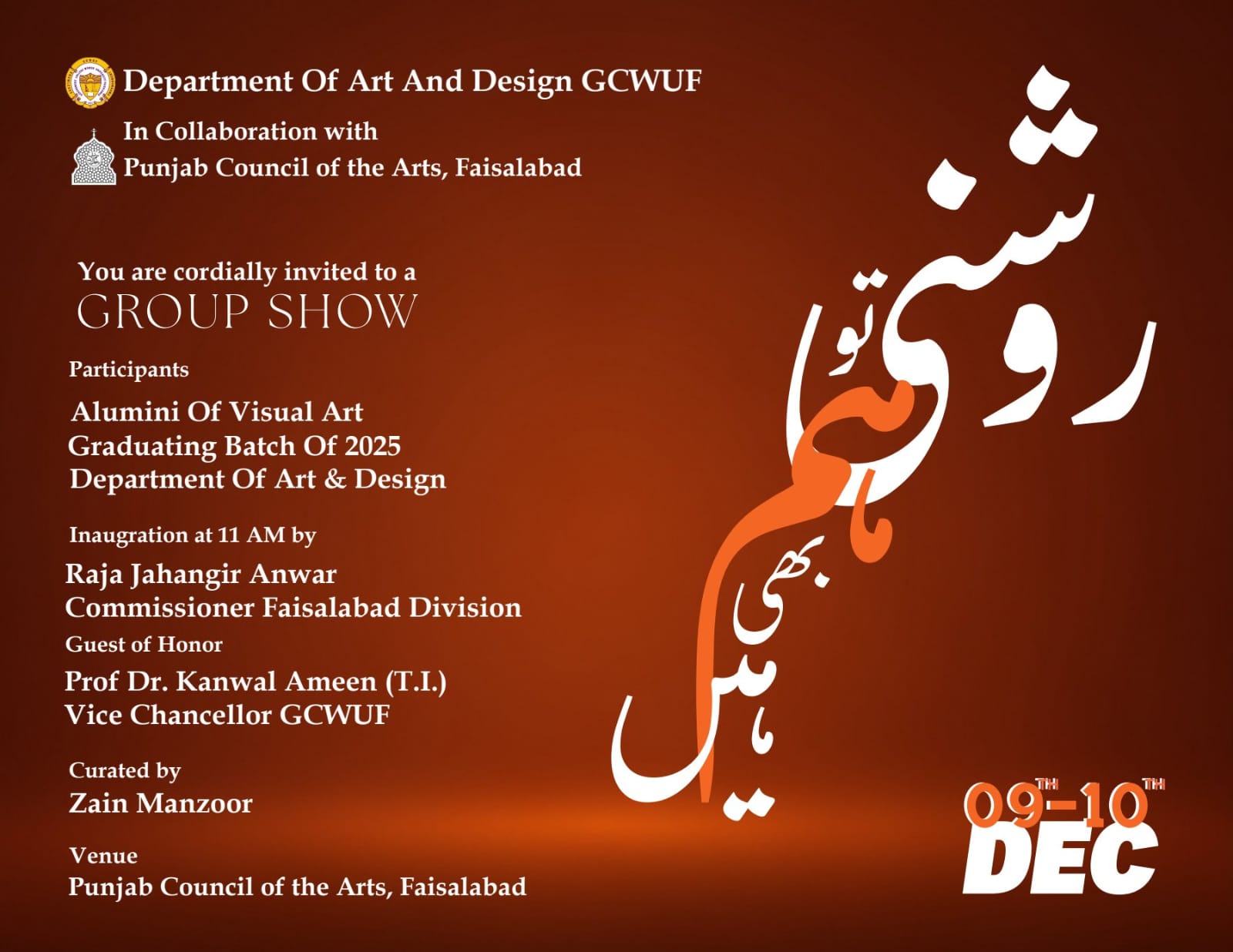 Department Of Art And Design GCWUF

In Collaboration with
Punjab Council of the Arts, Faisalabad

You are cordially invited to a
GROUP SHOW

Participants

Alumini Of Visual Art
Graduating Batch Of 2025
Department Of Art & Design

Inaugration at 11 AM by

Raja Jahangir Anwar
Commissioner Faisalabad Division

Guest of Honor

Prof Dr. Kanwal Ameen (T.I.)
Vice Chancellor GCWUF

Curated by
Zain Manzoor

Venue
Punjab Council of the Arts, Faisalabad

روشنی تو ہم بھی ہیں

09TH-10TH
DEC